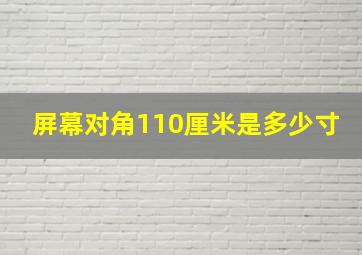 屏幕对角110厘米是多少寸